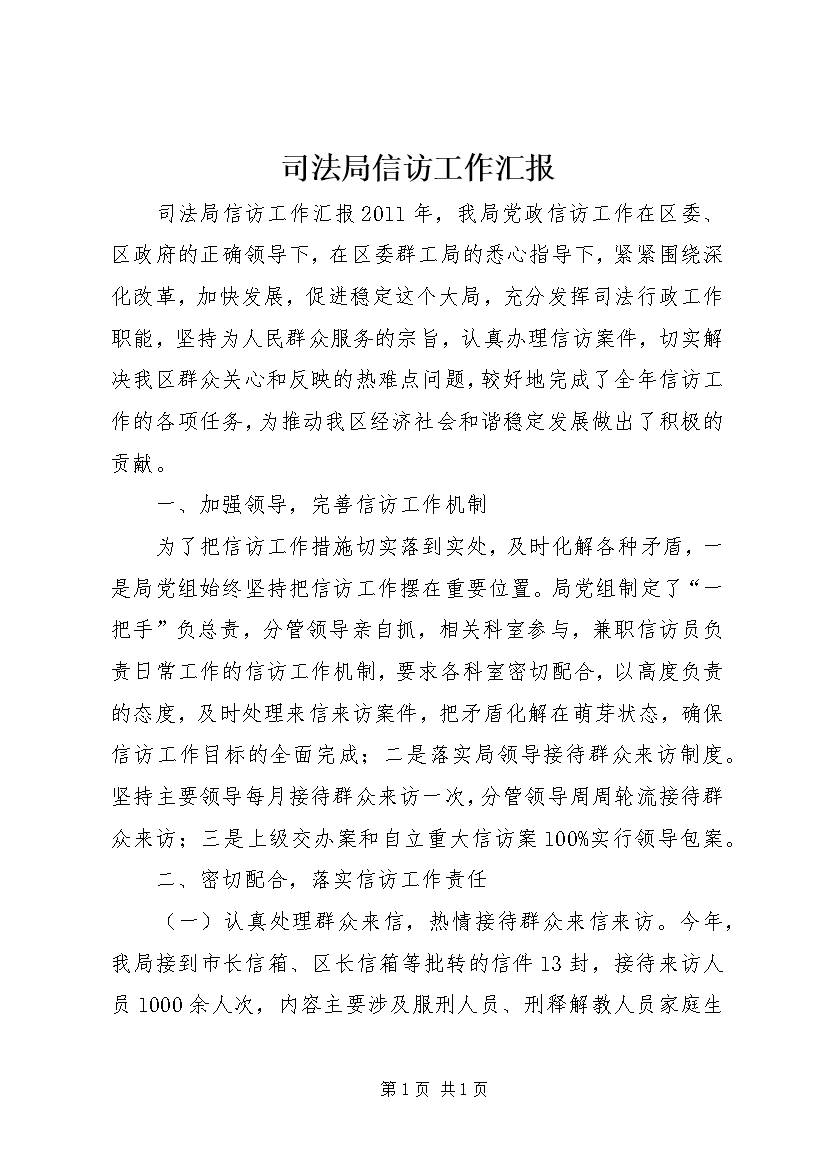 司法局信访工作汇报

司法局信访工作汇报2011年，我局党政信访工作在区委、区政府的正确领导下，在区委群工局的悉心指导下，紧紧围绕深化改革，加快发展，促进稳定这个大局，充分发挥司法行政工作职能，坚持为人民群众服务的宗旨，认真办理信访案件，切实解决我区群众关心和反映的热难点问题，较好地完成了全年信访工作的各项任务，为推动我区经济社会和谐稳定发展做出了积极的贡献。

一、加强领导，完善信访工作机制

为了把信访工作措施切实落到实处，及时化解各种矛盾，一是局党组始终坚持把信访工作摆在重要位置。局党组制定了“一把手”负总责，分管领导亲自抓，相关科室参与，兼职信访员负责日常工作的信访工作机制，要求各科室密切配合，以高度负责的态度，及时处理来信来访案件，把矛盾化解在萌芽状态，确保信访工作目标的全面完成；二是落实局领导接待群众来访制度。坚持主要领导每月接待群众来访一次，分管领导周周轮流接待群众来访；三是上级交办案和自立重大信访案100%实行领导包案。

二、密切配合，落实信访工作责任

（一）认真处理群众来信，热情接待群众来信来访。今年，我局接到市长信箱、区长信箱等批转的信件13封，接待来访人员1000余人次，内容主要涉及服刑人员、刑释解教人员家庭生

第1页 共1页